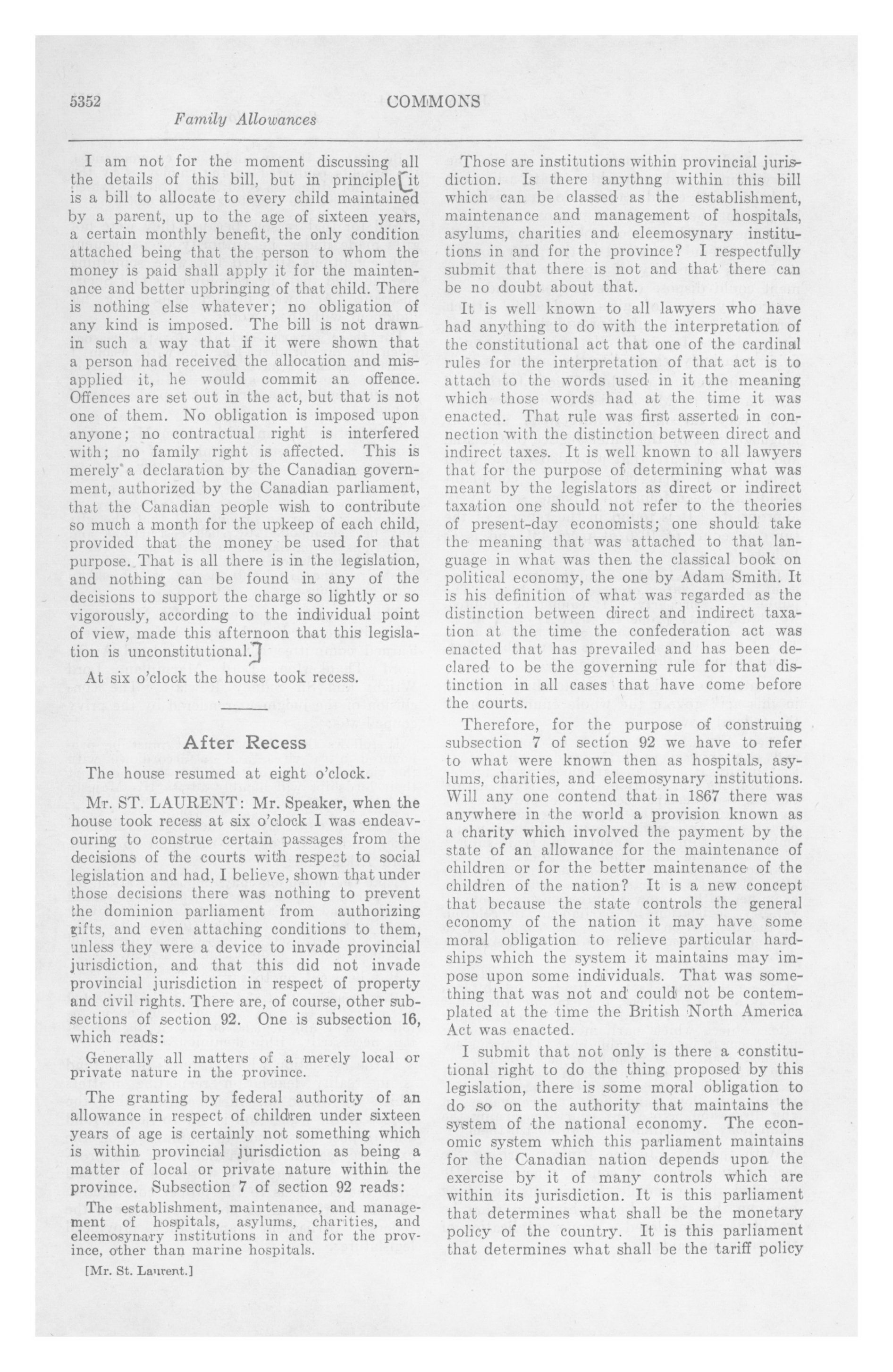 5352 COMMONS

Family Allowances

I am not for the moment discussing all the details of this bill, but in principle it is a bill to allocate to every child maintained by a parent, up to the age of sixteen years, a certain monthly benefit, the only condition attached being that the person to whom the money is paid shall apply it for the maintenance and better upbringing of that child. There is nothing else whatever; no obligation of any kind is imposed. The bill is not drawn in such a way that if it were shown that a person had received the allocation and misapplied it, he would commit an offence. Offences are set out in the act, but that is not one of them. No obligation is imposed upon anyone; no contractual right is interfered with; no family right is affected. This is merely a declaration by the Canadian government, authorized by the Canadian parliament, that the Canadian people wish to contribute so much a month for the upkeep of each child, provided that the money be used for that purpose. That is all there is in the legislation, and nothing can be found in any of the decisions to support the charge so lightly or so vigorously, according to the individual point of view, made this afternoon that this legislation is unconstitutional.

At six o'clock the house took recess.

After Recess

The house resumed at eight o'clock.

Mr. ST. LAURENT: Mr. Speaker, when the house took recess at six o'clock I was endeavouring to construe certain passages from the decisions of the courts with respect to social legislation and had, I believe, shown that under those decisions there was nothing to prevent the dominion parliament from authorizing gifts, and even attaching conditions to them, unless they were a device to invade provincial jurisdiction, and that this did not invade provincial jurisdiction in respect of property and civil rights. There are, of course, other subsections of section 92. One is subsection 16, which reads:

Generally all matters of a merely local or private nature in the province.

The granting by federal authority of an allowance in respect of children under sixteen years of age is certainly not something which is within provincial jurisdiction as being a matter of local or private nature within the province. Subsection 7 of section 92 reads:

The establishment, maintenance, and management of hospitals, asylums, charities, and eleemosynary institutions in and for the province, other than marine hospitals.

[Mr. St. Laurent.]

Those are institutions within provincial jurisdiction. Is there anythng within this bill which can be classed as the establishment, maintenance and management of hospitals, asylums, charities and eleemosynary institutions in and for the province? I respectfully submit that there is not and that there can be no doubt about that.

It is well known to all lawyers who have had anything to do with the interpretation of the constitutional act that one of the cardinal rules for the interpretation of that act is to attach to the words used in it the meaning which those words had at the time it was enacted. That rule was first asserted in connection with the distinction between direct and indirect taxes. It is well known to all lawyers that for the purpose of determining what was meant by the legislators as direct or indirect taxation one should not refer to the theories of present-day economists; one should take the meaning that was attached to that language in what was then the classical book on political economy, the one by Adam Smith. It is his definition of what was regarded as the distinction between direct and indirect taxation at the time the confederation act was enacted that has prevailed and has been declared to be the governing rule for that distinction in all cases that have come before the courts.

Therefore, for the purpose of construing subsection 7 of section 92 we have to refer to what were known then as hospitals, asylums, charities, and eleemosynary institutions. Will any one contend that in 1867 there was anywhere in the world a provision known as a charity which involved the payment by the state of an allowance for the maintenance of children or for the better maintenance of the children of the nation? It is a new concept that because the state controls the general economy of the nation it may have some moral obligation to relieve particular hardships which the system it maintains may impose upon some individuals. That was something that was not and could not be contemplated at the time the British North America Act was enacted.

I submit that not only is there a constitutional right to do the thing proposed by this legislation, there is some moral obligation to do so on the authority that maintains the system of the national economy. The economic system which this parliament maintains for the Canadian nation depends upon the exercise by it of many controls which are within its jurisdiction. It is this parliament that determines what shall be the monetary policy of the country. It is this parliament that determines what shall be the tariff policy